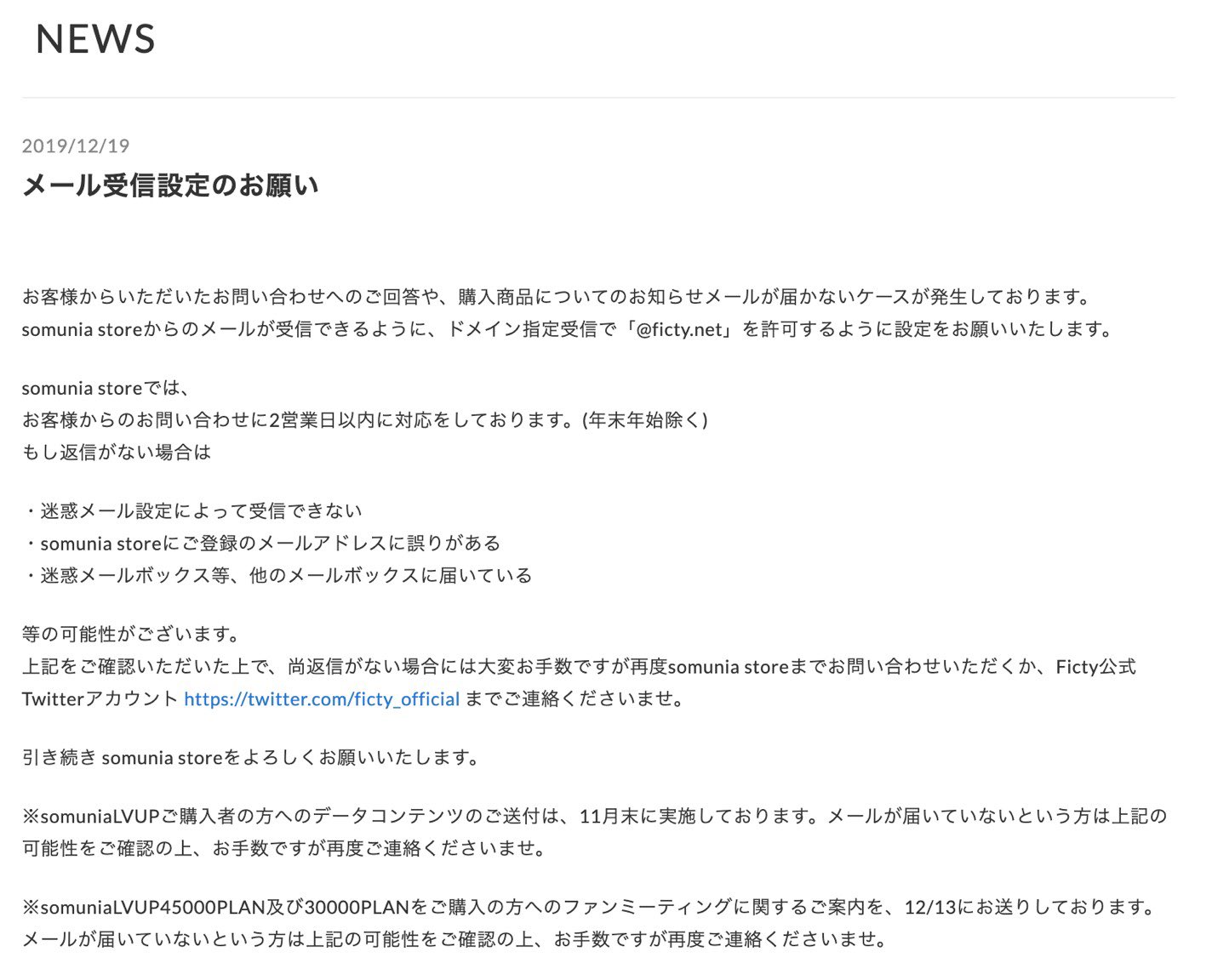 NEWS

2019/12/19

メール受信設定のお願い

お客様からいただいたお問い合わせへのご回答や、購入商品についてのお知らせメールが届かないケースが発生しております。
somunia storeからのメールが受信できるように、ドメイン指定受信で「@ficty.net」を許可するように設定をお願いいたします。

somunia storeでは、
お客様からのお問い合わせに2営業日以内に対応をしております。(年末年始除く)
もし返信がない場合は

・迷惑メール設定によって受信できない
・somunia storeにご登録のメールアドレスに誤りがある
・迷惑メールボックス等、他のメールボックスに届いている

等の可能性がございます。
上記をご確認いただいた上で、尚返信がない場合には大変お手数ですが再度somunia storeまでお問い合わせいただくか、Ficty公式Twitterアカウント https://twitter.com/ficty_official までご連絡くださいませ。

引き続き somunia storeをよろしくお願いいたします。

※somuniaLVUPご購入者の方へのデータコンテンツのご送付は、11月末に実施しております。メールが届いていないという方は上記の可能性をご確認の上、お手数ですが再度ご連絡くださいませ。

※somuniaLVUP45000PLAN及び30000PLANをご購入の方へのファンミーティングに関するご案内を、12/13にお送りしております。メールが届いていないという方は上記の可能性をご確認の上、お手数ですが再度ご連絡くださいませ。